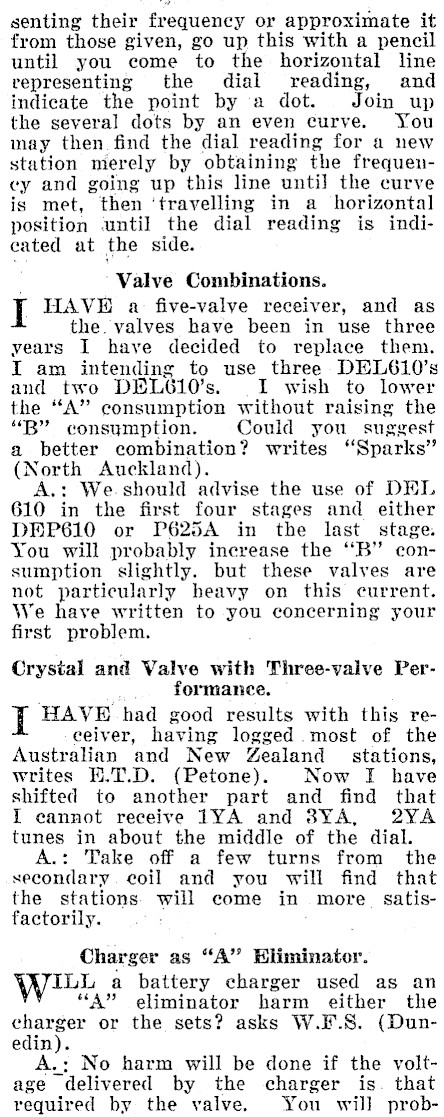 senting their frequency or approximate it from those given, go up this with a pencil until you come to the horizontal line representing the dial reading, and indicate the point by a dot. Join up the several dots by an even curve. You may then find the dial reading for a new station merely by obtaining the frequency and going up this line until the curve is met, then travelling in a horizontal position until the dial reading is indicated at the side.

Valve Combinations.

I HAVE a five-valve receiver, and as the valves have been in use three years I have decided to replace them. I am intending to use three DEL610's and two DEL610's. I wish to lower the "A" consumption without raising the "B" consumption. Could you suggest a better combination? writes "Sparks" (North Auckland).

A.: We should advise the use of DEL 610 in the first four stages and either DEP610 or P625A in the last stage. You will probably increase the "B" consumption slightly, but these valves are not particularly heavy on this current. We have written to you concerning your first problem.

Crystal and Valve with Three-valve Performance.

I HAVE had good results with this receiver, having logged most of the Australian and New Zealand stations, writes E.T.D. (Petone). Now I have shifted to another part and find that I cannot receive 1YA and 3YA. 2YA tunes in about the middle of the dial.

A.: Take off a few turns from the secondary coil and you will find that the stations will come in more satisfactorily.

Charger as "A" Eliminator.

WILL a battery charger used as an "A" eliminator harm either the charger or the sets? asks W.F.S. (Dunedin).

A.: No harm will be done if the voltage delivered by the charger is that required by the valve. You will prob-